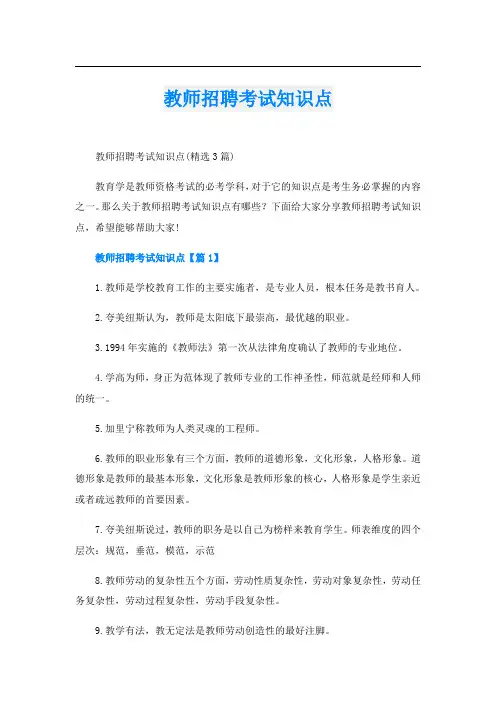 教师招聘考试知识点

教师招聘考试知识点(精选3篇)

教育学是教师资格考试的必考学科，对于它的知识点是考生务必掌握的内容之一。那么关于教师招聘考试知识点有哪些？下面给大家分享教师招聘考试知识点，希望能够帮助大家！

教师招聘考试知识点【篇1】

1.教师是学校教育工作的主要实施者，是专业人员，根本任务是教书育人。

2.夸美纽斯认为，教师是太阳底下最崇高，最优越的职业。

3.1994年实施的《教师法》第一次从法律角度确认了教师的专业地位。

4.学高为师，身正为范体现了教师专业的工作神圣性，师范就是经师和人师的统一。

5.加里宁称教师为人类灵魂的工程师。

6.教师的职业形象有三个方面，教师的道德形象，文化形象，人格形象。道德形象是教师的最基本形象，文化形象是教师形象的核心，人格形象是学生亲近或者疏远教师的首要因素。

7.夸美纽斯说过，教师的职务是以自己为榜样来教育学生。师表维度的四个层次：规范，垂范，模范，示范

8.教师劳动的复杂性五个方面，劳动性质复杂性，劳动对象复杂性，劳动任务复杂性，劳动过程复杂性，劳动手段复杂性。

9.教学有法，教无定法是教师劳动创造性的最好注脚。